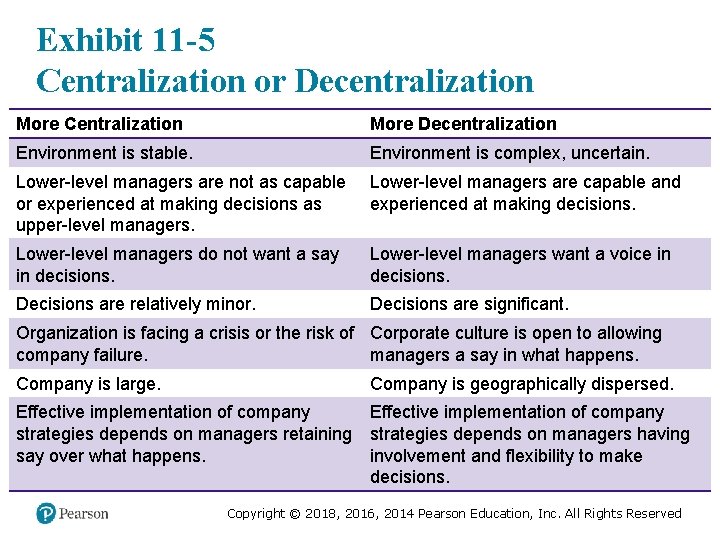 Exhibit 11-5
Centralization or Decentralization

| More Centralization | More Decentralization |
|---|---|
| Environment is stable. | Environment is complex, uncertain. |
| Lower-level managers are not as capable or experienced at making decisions as upper-level managers. | Lower-level managers are capable and experienced at making decisions. |
| Lower-level managers do not want a say in decisions. | Lower-level managers want a voice in decisions. |
| Decisions are relatively minor. | Decisions are significant. |
| Organization is facing a crisis or the risk of company failure. | Corporate culture is open to allowing managers a say in what happens. |
| Company is large. | Company is geographically dispersed. |
| Effective implementation of company strategies depends on managers retaining say over what happens. | Effective implementation of company strategies depends on managers having involvement and flexibility to make decisions. |

Pearson

Copyright © 2018, 2016, 2014 Pearson Education, Inc. All Rights Reserved